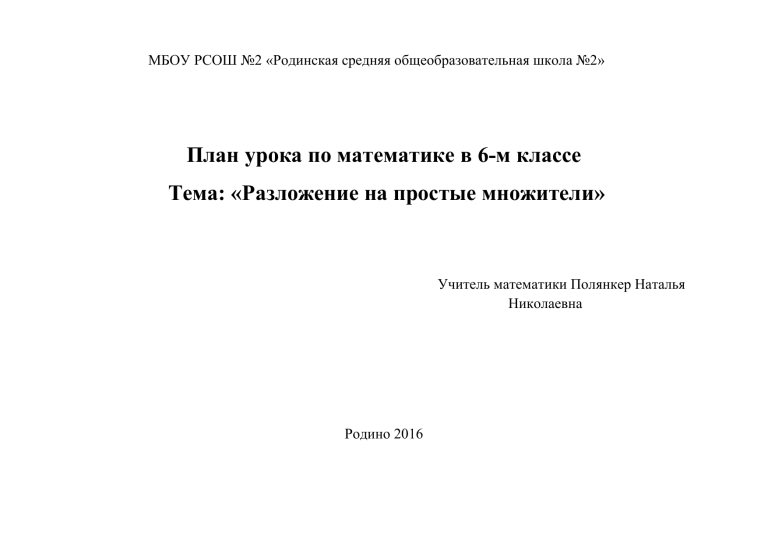 МБОУ РСОШ №2 «Родинская средняя общеобразовательная школа №2»

План урока по математике в 6-м классе

Тема: «Разложение на простые множители»

Учитель математики Полянкер Наталья Николаевна

Родино 2016